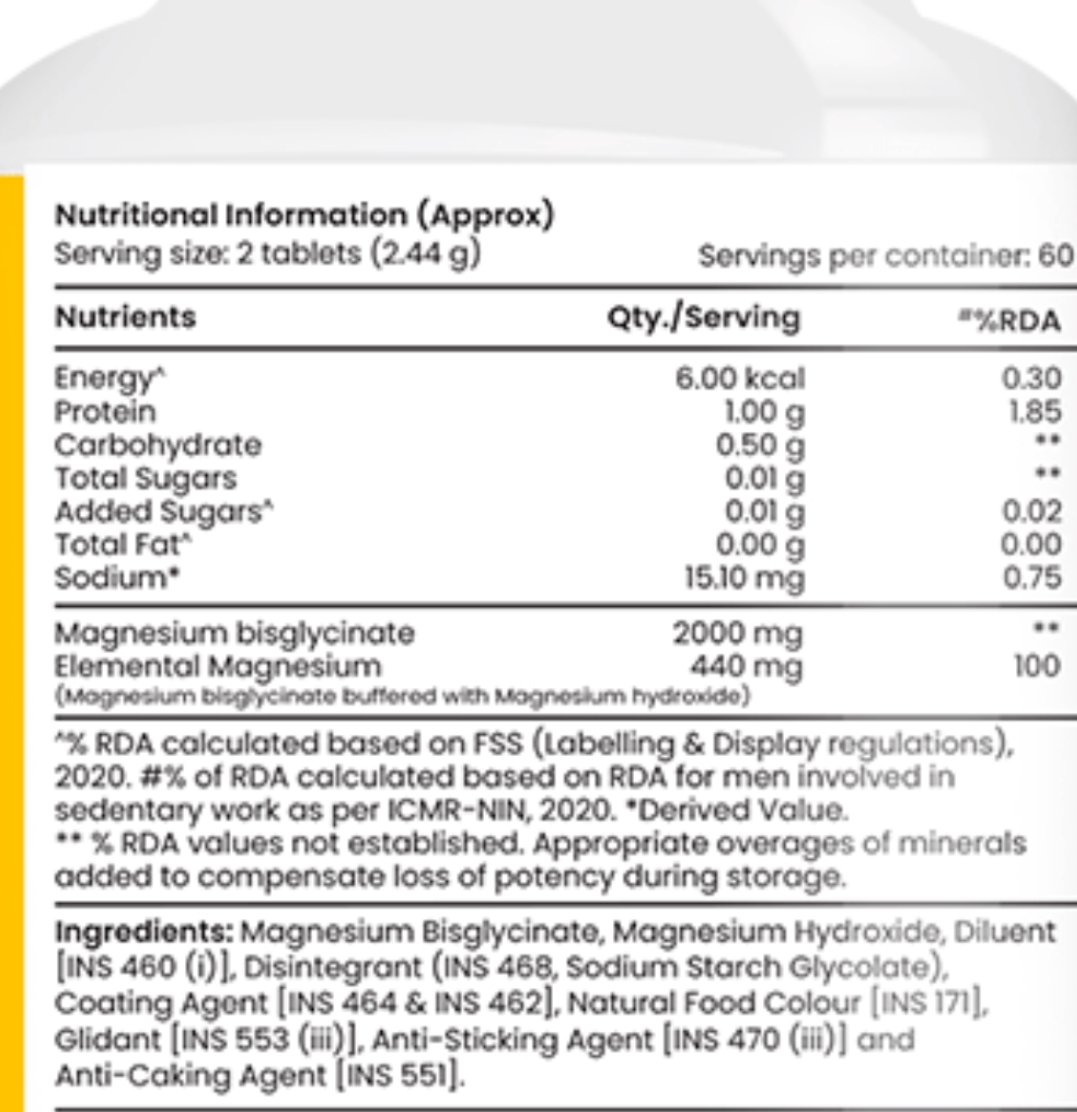 Nutritional Information (Approx)
Serving size: 2 tablets (2.44 g)
Servings per container: 60

| Nutrients | Qty./Serving | #%RDA |
|---|---|---|
| Energy^ | 6.00 kcal | 0.30 |
| Protein | 1.00 g | 1.85 |
| Carbohydrate | 0.50 g | ** |
| Total Sugars | 0.01 g | ** |
| Added Sugars^ | 0.01 g | 0.02 |
| Total Fat^ | 0.00 g | 0.00 |
| Sodium* | 15.10 mg | 0.75 |
| Magnesium bisglycinate | 2000 mg | ** |
| Elemental Magnesium | 440 mg | 100 |
| (Magnesium bisglycinate buffered with Magnesium hydroxide) | | |

^% RDA calculated based on FSS (Labelling & Display regulations), 2020. #% of RDA calculated based on RDA for men involved in sedentary work as per ICMR-NIN, 2020. *Derived Value.
** % RDA values not established. Appropriate overages of minerals added to compensate loss of potency during storage.

Ingredients: Magnesium Bisglycinate, Magnesium Hydroxide, Diluent [INS 460 (i)], Disintegrant (INS 468, Sodium Starch Glycolate), Coating Agent [INS 464 & INS 462], Natural Food Colour [INS 171], Glidant [INS 553 (iii)], Anti-Sticking Agent [INS 470 (iii)] and Anti-Caking Agent [INS 551].